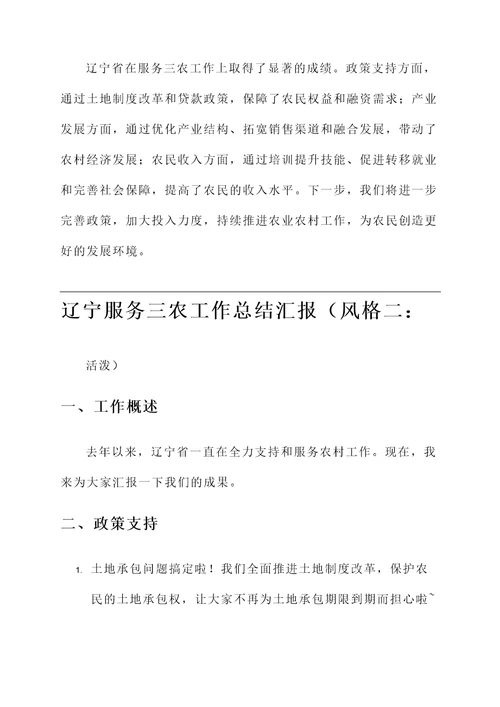 辽宁省在服务三农工作上取得了显著的成绩。政策支持方面，通过土地制度改革和贷款政策，保障了农民权益和融资需求；产业发展方面，通过优化产业结构、拓宽销售渠道和融合发展，带动了农村经济发展；农民收入方面，通过培训提升技能、促进转移就业和完善社会保障，提高了农民的收入水平。下一步，我们将进一步完善政策，加大投入力度，持续推进农业农村工作，为农民创造更好的发展环境。

辽宁服务三农工作总结汇报（风格二：

活泼）

一、工作概述

去年以来，辽宁省一直在全力支持和服务农村工作。现在，我来为大家汇报一下我们的成果。

二、政策支持

1. 土地承包问题搞定啦！我们全面推进土地制度改革，保护农民的土地承包权，让大家不再为土地承包期限到期而担心啦~